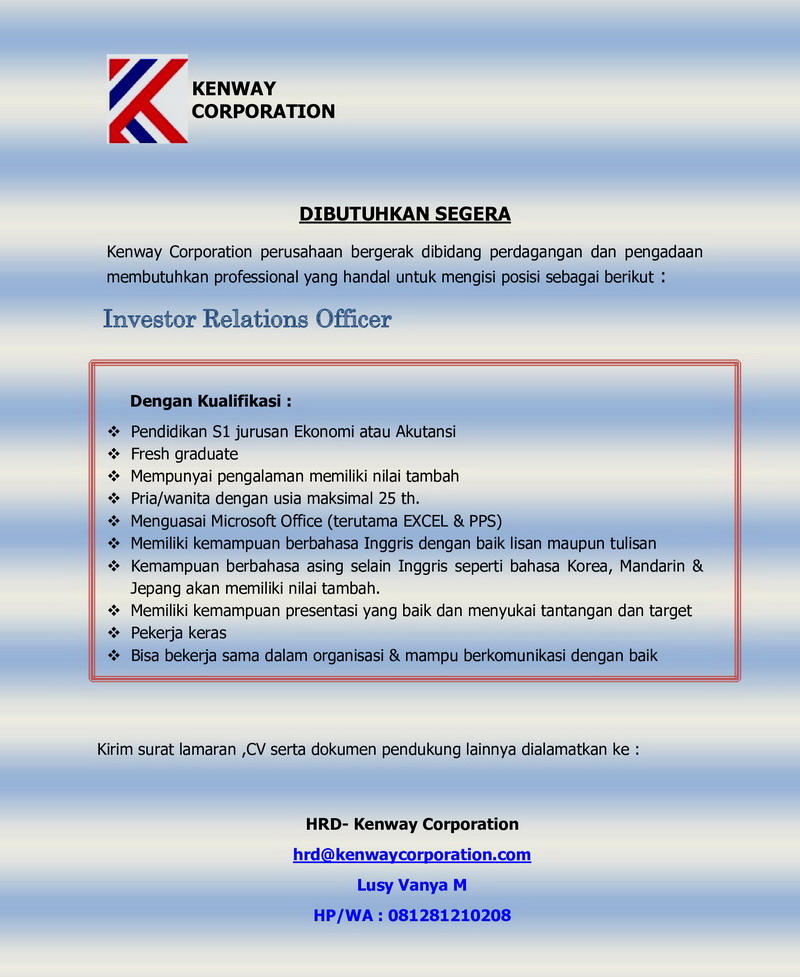 KENWAY CORPORATION

DIBUTUHKAN SEGERA

Kenway Corporation perusahaan bergerak dibidang perdagangan dan pengadaan membutuhkan professional yang handal untuk mengisi posisi sebagai berikut :

Investor Relations Officer

Dengan Kualifikasi :

❖ Pendidikan S1 jurusan Ekonomi atau Akutansi
❖ Fresh graduate
❖ Mempunyai pengalaman memiliki nilai tambah
❖ Pria/wanita dengan usia maksimal 25 th.
❖ Menguasai Microsoft Office (terutama EXCEL & PPS)
❖ Memiliki kemampuan berbahasa Inggris dengan baik lisan maupun tulisan
❖ Kemampuan berbahasa asing selain Inggris seperti bahasa Korea, Mandarin & Jepang akan memiliki nilai tambah.
❖ Memiliki kemampuan presentasi yang baik dan menyukai tantangan dan target
❖ Pekerja keras
❖ Bisa bekerja sama dalam organisasi & mampu berkomunikasi dengan baik

Kirim surat lamaran ,CV serta dokumen pendukung lainnya dialamatkan ke :

HRD- Kenway Corporation
hrd@kenwaycorporation.com
Lusy Vanya M
HP/WA : 081281210208